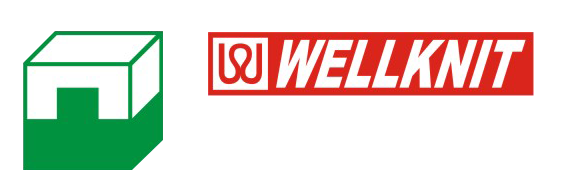 WELLKNIT